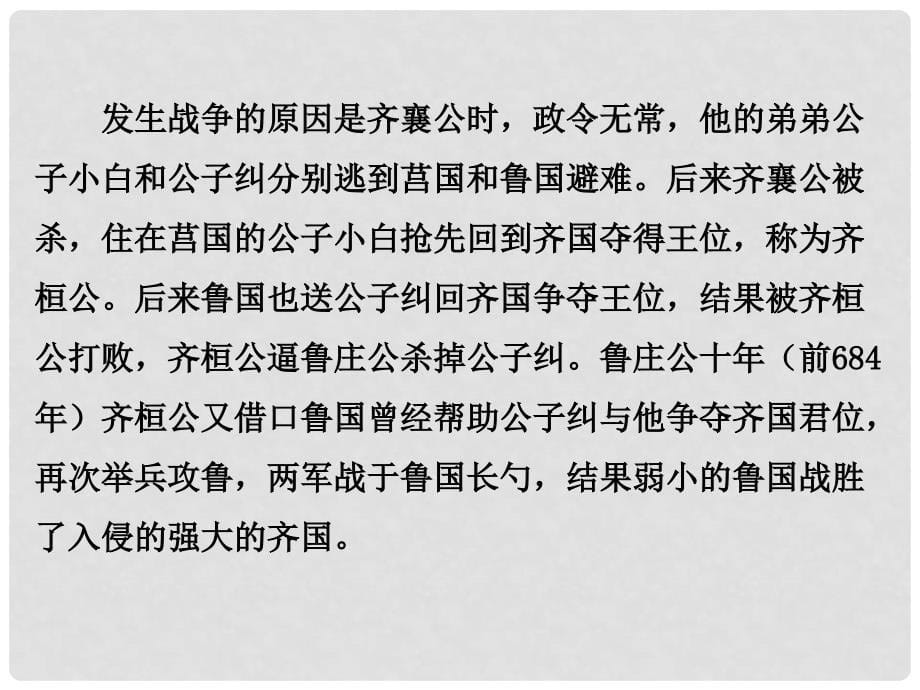 发生战争的原因是齐襄公时，政令无常，他的弟弟公子小白和公子纠分别逃到莒国和鲁国避难。后来齐襄公被杀，住在莒国的公子小白抢先回到齐国夺得王位，称为齐桓公。后来鲁国也送公子纠回齐国争夺王位，结果被齐桓公打败，齐桓公逼鲁庄公杀掉公子纠。鲁庄公十年（前684年）齐桓公又借口鲁国曾经帮助公子纠与他争夺齐国君位，再次举兵攻鲁，两军战于鲁国长勺，结果弱小的鲁国战胜了入侵的强大的齐国。